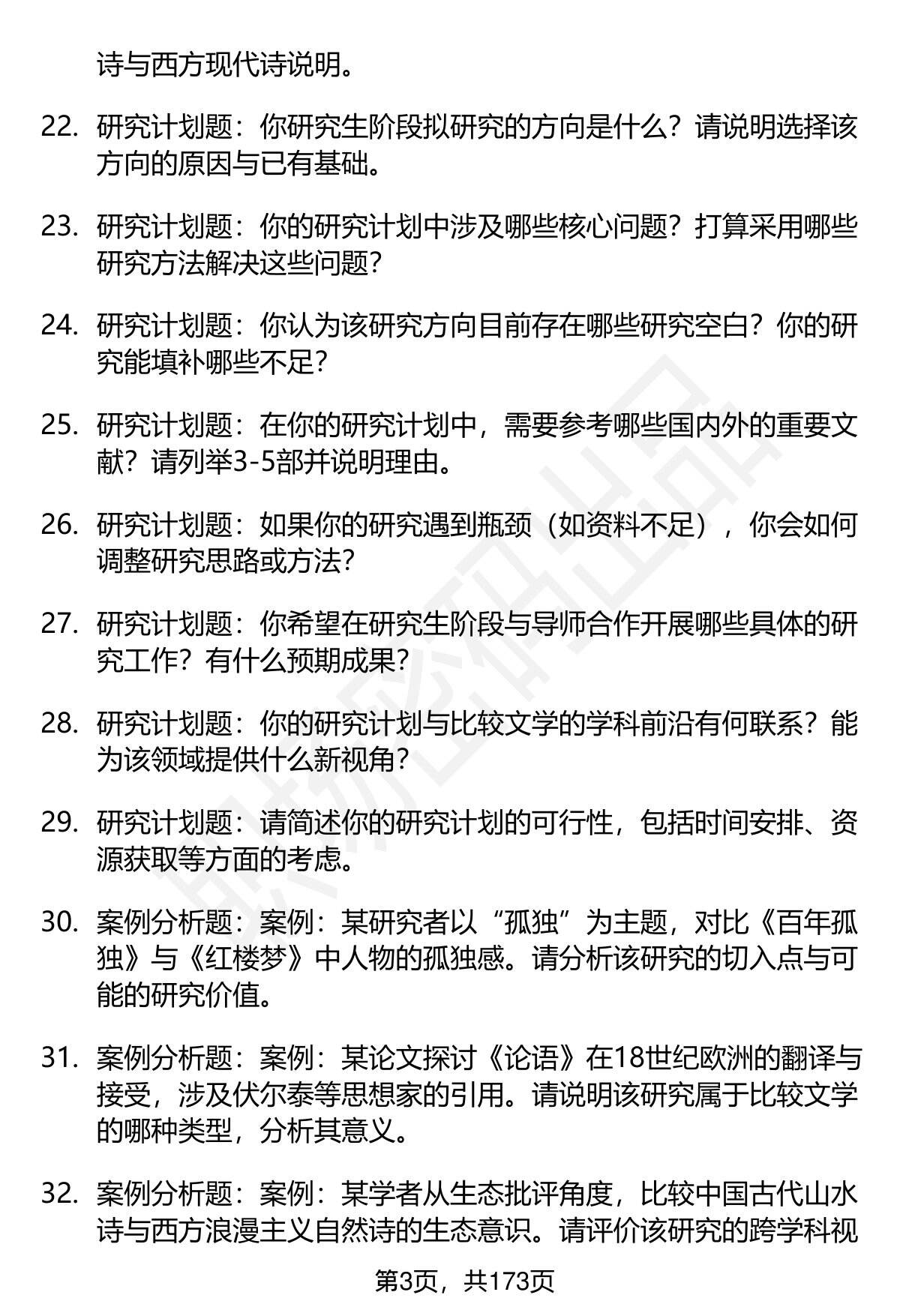 诗与西方现代诗说明。

22. 研究计划题：你研究生阶段拟研究的方向是什么？请说明选择该方向的原因与已有基础。

23. 研究计划题：你的研究计划中涉及哪些核心问题？打算采用哪些研究方法解决这些问题？

24. 研究计划题：你认为该研究方向目前存在哪些研究空白？你的研究能填补哪些不足？

25. 研究计划题：在你的研究计划中，需要参考哪些国内外的重要文献？请列举3-5部并说明理由。

26. 研究计划题：如果你的研究遇到瓶颈（如资料不足），你会如何调整研究思路或方法？

27. 研究计划题：你希望在研究生阶段与导师合作开展哪些具体的研究工作？有什么预期成果？

28. 研究计划题：你的研究计划与比较文学的学科前沿有何联系？能为该领域提供什么新视角？

29. 研究计划题：请简述你的研究计划的可行性，包括时间安排、资源获取等方面的考虑。

30. 案例分析题：案例：某研究者以“孤独”为主题，对比《百年孤独》与《红楼梦》中人物的孤独感。请分析该研究的切入点与可能的研究价值。

31. 案例分析题：案例：某论文探讨《论语》在18世纪欧洲的翻译与接受，涉及伏尔泰等思想家的引用。请说明该研究属于比较文学的哪种类型，分析其意义。

32. 案例分析题：案例：某学者从生态批评角度，比较中国古代山水诗与西方浪漫主义自然诗的生态意识。请评价该研究的跨学科视

第3页，共173页